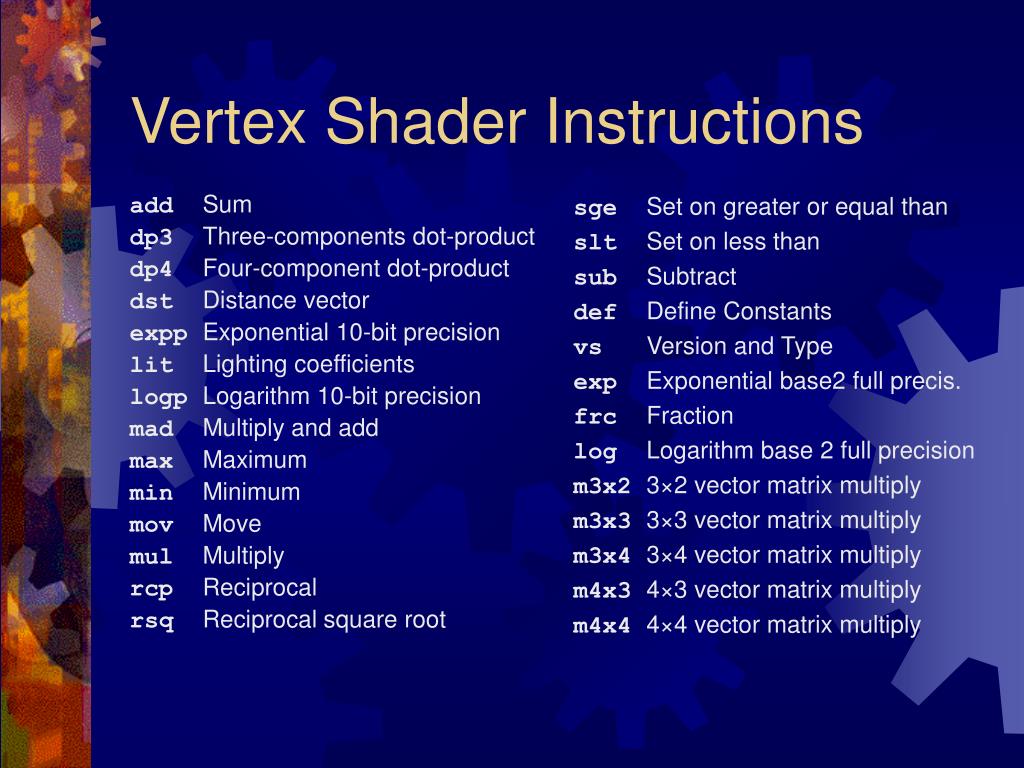 Vertex Shader Instructions

add Sum
dp3 Three-components dot-product
dp4 Four-component dot-product
dst Distance vector
expp Exponential 10-bit precision
lit Lighting coefficients
logp Logarithm 10-bit precision
mad Multiply and add
max Maximum
min Minimum
mov Move
mul Multiply
rcp Reciprocal
rsq Reciprocal square root

sge Set on greater or equal than
slt Set on less than
sub Subtract
def Define Constants
vs Version and Type
exp Exponential base2 full precis.
frc Fraction
log Logarithm base 2 full precision
m3x2 3×2 vector matrix multiply
m3x3 3×3 vector matrix multiply
m3x4 3×4 vector matrix multiply
m4x3 4×3 vector matrix multiply
m4x4 4×4 vector matrix multiply